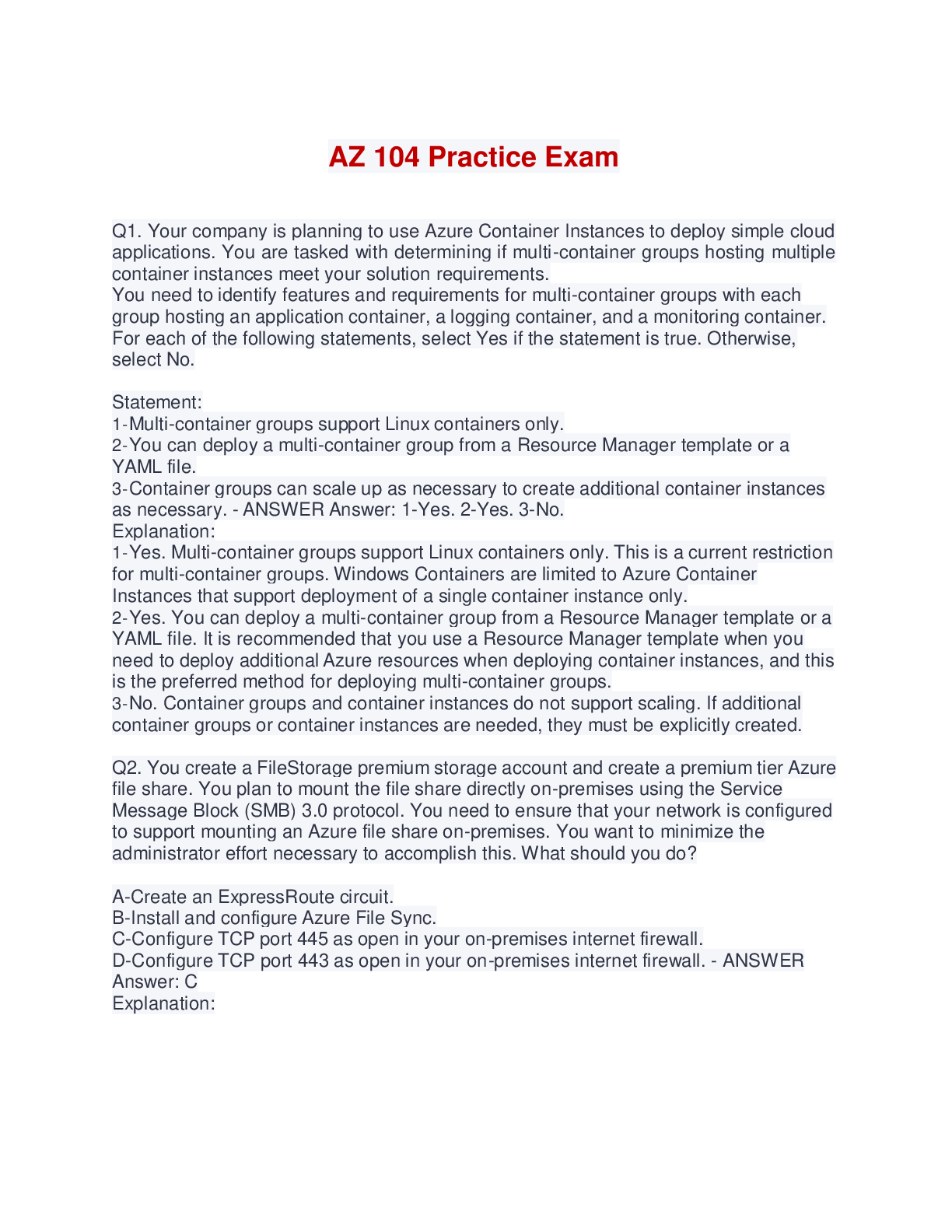 AZ 104 Practice Exam

Q1. Your company is planning to use Azure Container Instances to deploy simple cloud applications. You are tasked with determining if multi-container groups hosting multiple container instances meet your solution requirements.
You need to identify features and requirements for multi-container groups with each group hosting an application container, a logging container, and a monitoring container.
For each of the following statements, select Yes if the statement is true. Otherwise, select No.

Statement:
1-Multi-container groups support Linux containers only.
2-You can deploy a multi-container group from a Resource Manager template or a YAML file.
3-Container groups can scale up as necessary to create additional container instances as necessary. - ANSWER Answer: 1-Yes. 2-Yes. 3-No.
Explanation:
1-Yes. Multi-container groups support Linux containers only. This is a current restriction for multi-container groups. Windows Containers are limited to Azure Container Instances that support deployment of a single container instance only.
2-Yes. You can deploy a multi-container group from a Resource Manager template or a YAML file. It is recommended that you use a Resource Manager template when you need to deploy additional Azure resources when deploying container instances, and this is the preferred method for deploying multi-container groups.
3-No. Container groups and container instances do not support scaling. If additional container groups or container instances are needed, they must be explicitly created.

Q2. You create a FileStorage premium storage account and create a premium tier Azure file share. You plan to mount the file share directly on-premises using the Service Message Block (SMB) 3.0 protocol. You need to ensure that your network is configured to support mounting an Azure file share on-premises. You want to minimize the administrator effort necessary to accomplish this. What should you do?

A-Create an ExpressRoute circuit.
B-Install and configure Azure File Sync.
C-Configure TCP port 445 as open in your on-premises internet firewall.
D-Configure TCP port 443 as open in your on-premises internet firewall. - ANSWER Answer: C
Explanation: